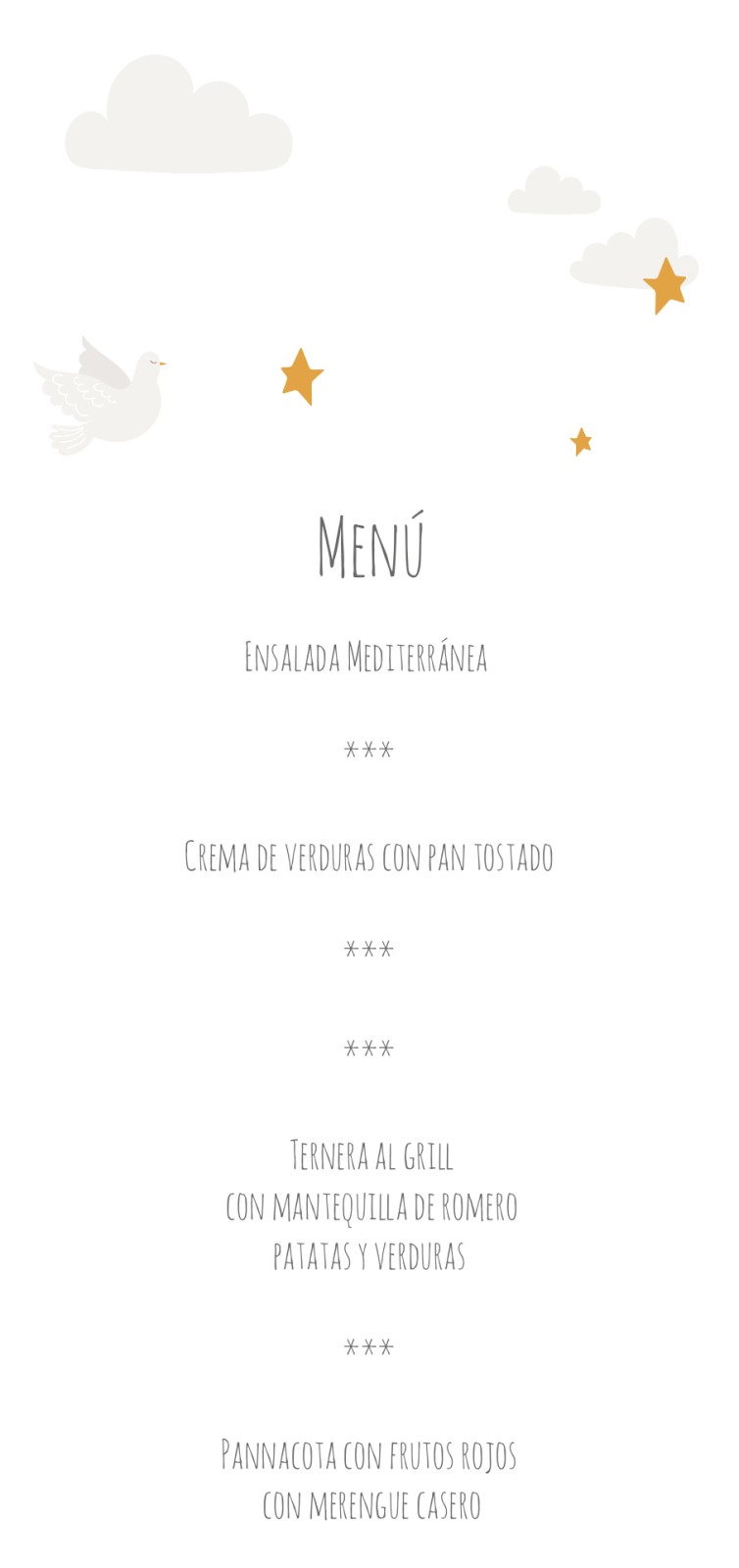 Menú

Ensalada Mediterránea

***

Crema de verduras con pan tostado

***

***

Ternera al grill
con mantequilla de romero
patatas y verduras

***

Pannacota con frutos rojos
con merengue casero